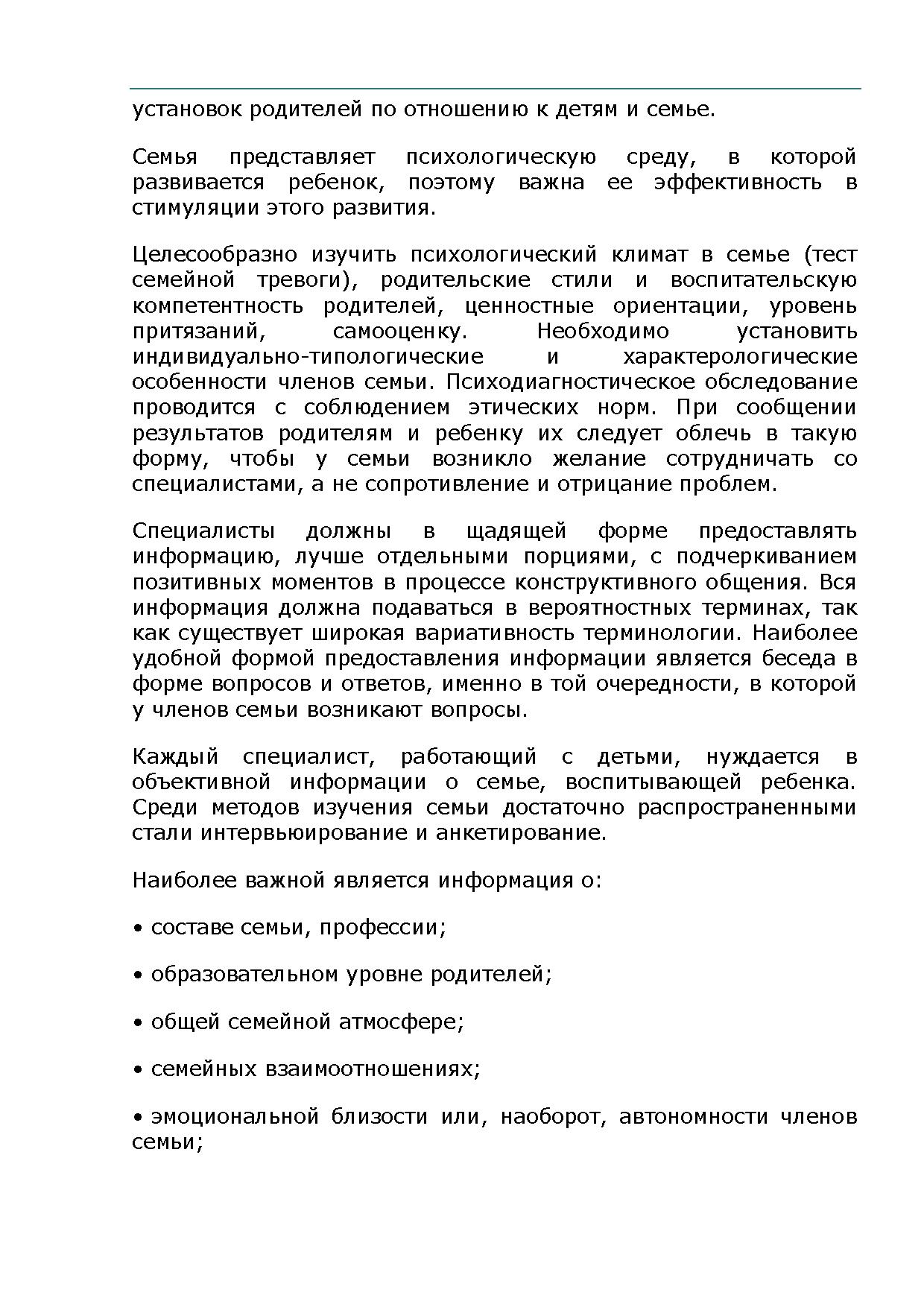 установок родителей по отношению к детям и семье.

Семья представляет психологическую среду, в которой развивается ребенок, поэтому важна ее эффективность в стимуляции этого развития.

Целесообразно изучить психологический климат в семье (тест семейной тревоги), родительские стили и воспитательскую компетентность родителей, ценностные ориентации, уровень притязаний, самооценку. Необходимо установить индивидуально-типологические и характерологические особенности членов семьи. Психодиагностическое обследование проводится с соблюдением этических норм. При сообщении результатов родителям и ребенку их следует облечь в такую форму, чтобы у семьи возникло желание сотрудничать со специалистами, а не сопротивление и отрицание проблем.

Специалисты должны в щадящей форме предоставлять информацию, лучше отдельными порциями, с подчеркиванием позитивных моментов в процессе конструктивного общения. Вся информация должна подаваться в вероятностных терминах, так как существует широкая вариативность терминологии. Наиболее удобной формой предоставления информации является беседа в форме вопросов и ответов, именно в той очередности, в которой у членов семьи возникают вопросы.

Каждый специалист, работающий с детьми, нуждается в объективной информации о семье, воспитывающей ребенка. Среди методов изучения семьи достаточно распространенными стали интервьюирование и анкетирование.

Наиболее важной является информация о:

• составе семьи, профессии;

• образовательном уровне родителей;

• общей семейной атмосфере;

• семейных взаимоотношениях;

• эмоциональной близости или, наоборот, автономности членов семьи;